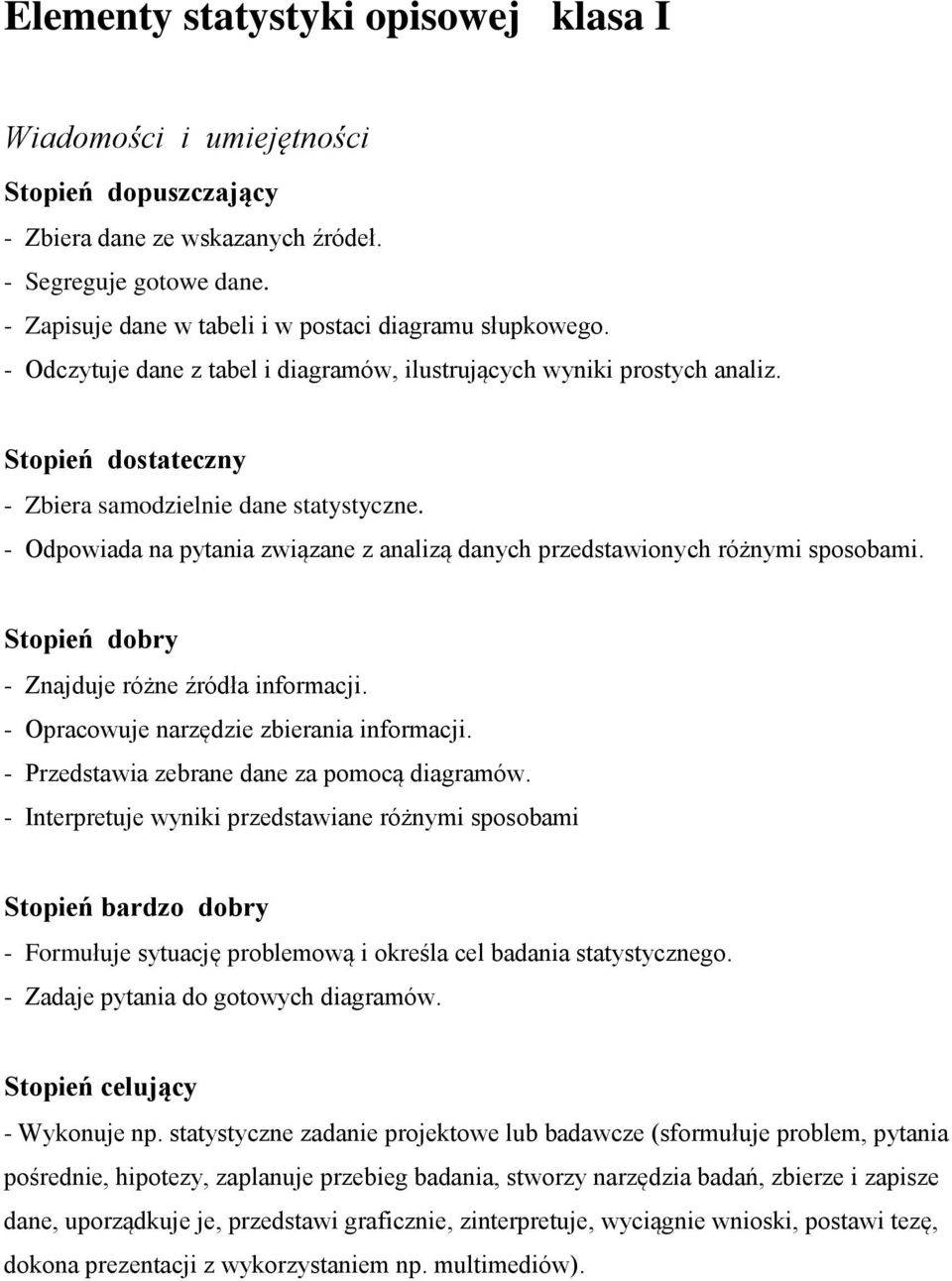 Elementy statystyki opisowej klasa I

Wiadomości i umiejętności

Stopień dopuszczający
- Zbiera dane ze wskazanych źródeł.
- Segreguje gotowe dane.
- Zapisuje dane w tabeli i w postaci diagramu słupkowego.
- Odczytuje dane z tabel i diagramów, ilustrujących wyniki prostych analiz.

Stopień dostateczny
- Zbiera samodzielnie dane statystyczne.
- Odpowiada na pytania związane z analizą danych przedstawionych różnymi sposobami.

Stopień dobry
- Znajduje różne źródła informacji.
- Opracowuje narzędzie zbierania informacji.
- Przedstawia zebrane dane za pomocą diagramów.
- Interpretuje wyniki przedstawiane różnymi sposobami

Stopień bardzo dobry
- Formułuje sytuację problemową i określa cel badania statystycznego.
- Zadaje pytania do gotowych diagramów.

Stopień celujący
- Wykonuje np. statystyczne zadanie projektowe lub badawcze (sformułuje problem, pytania pośrednie, hipotezy, zaplanuje przebieg badania, stworzy narzędzia badań, zbierze i zapisze dane, uporządkuje je, przedstawi graficznie, zinterpretuje, wyciągnie wnioski, postawi tezę, dokona prezentacji z wykorzystaniem np. multimediów).